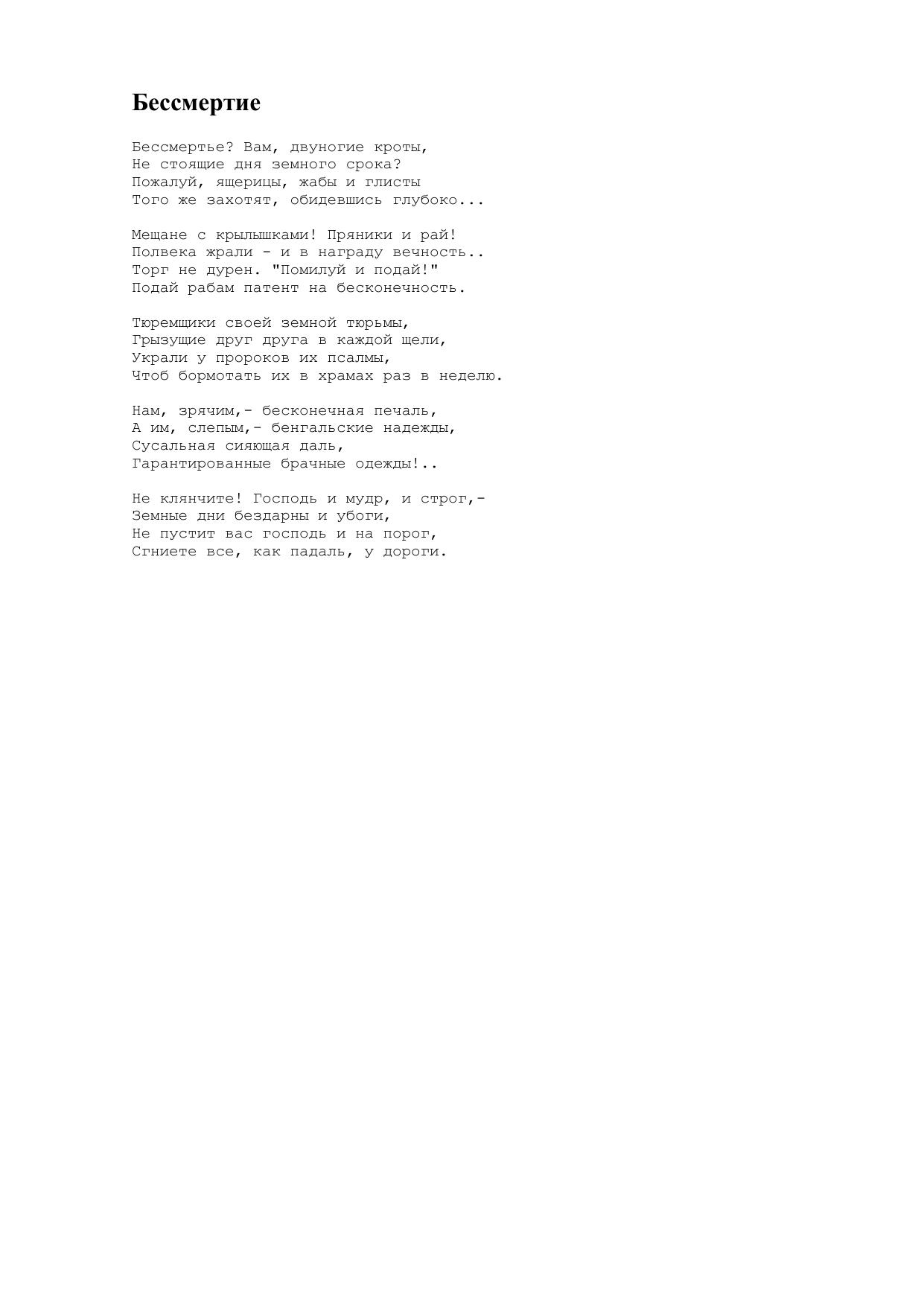 Бессмертие

Бессмертье? Вам, двуногие кроты,
Не стоящие дня земного срока?
Пожалуй, ящерицы, жабы и глисты
Того же захотят, обидевшись глубоко...

Мещане с крылышками! Пряники и рай!
Полвека жрали - и в награду вечность..
Торг не дурен. "Помилуй и подай!"
Подай рабам патент на бесконечность.

Тюремщики своей земной тюрьмы,
Грызущие друг друга в каждой щели,
Украли у пророков их псалмы,
Чтоб бормотать их в храмах раз в неделю.

Нам, зрячим,- бесконечная печаль,
А им, слепым,- бенгальские надежды,
Сусальная сияющая даль,
Гарантированные брачные одежды!..

Не клянчите! Господь и мудр, и строг,-
Земные дни бездарны и убоги,
Не пустит вас господь и на порог,
Сгниете все, как падаль, у дороги.